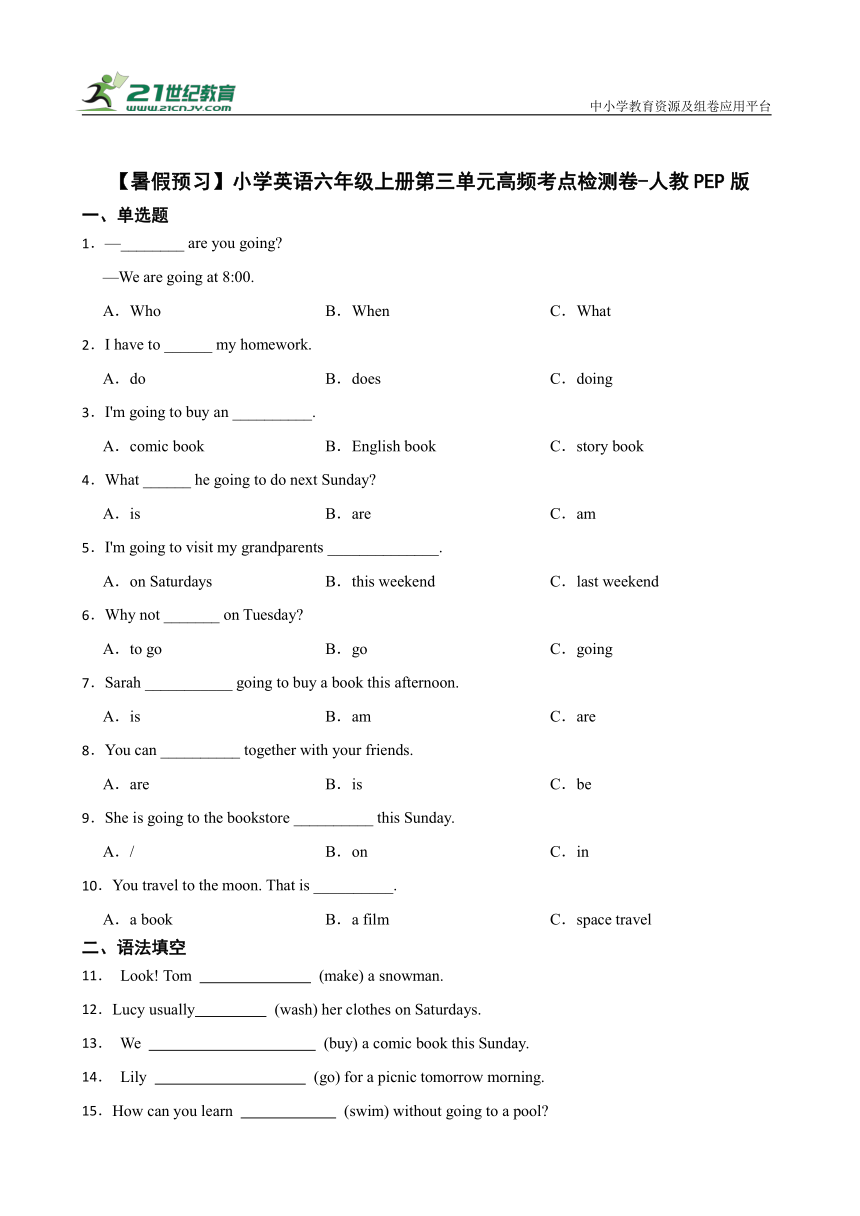 21世纪教育
www.21cnjy.com

中小学教育资源及组卷应用平台

【暑假预习】小学英语六年级上册第三单元高频考点检测卷-人教PEP版

一、单选题

1．—________ are you going?

—We are going at 8:00.

A．Who B．When C．What

2．I have to ______ my homework.

A．do B．does C．doing

3．I'm going to buy an __________.

A．comic book B．English book C．story book

4．What ______ he going to do next Sunday?

A．is B．are C．am

5．I'm going to visit my grandparents ______________.

A．on Saturdays B．this weekend C．last weekend

6．Why not _______ on Tuesday?

A．to go B．go C．going

7．Sarah ___________ going to buy a book this afternoon.

A．is B．am C．are

8．You can __________ together with your friends.

A．are B．is C．be

9．She is going to the bookstore __________ this Sunday.

A．/ B．on C．in

10．You travel to the moon. That is __________.

A．a book B．a film C．space travel

二、语法填空

11． Look! Tom ______________ (make) a snowman.

12．Lucy usually_________ (wash) her clothes on Saturdays.

13． We _____________________ (buy) a comic book this Sunday.

14． Lily ___________________ (go) for a picnic tomorrow morning.

15．How can you learn ____________ (swim) without going to a pool?